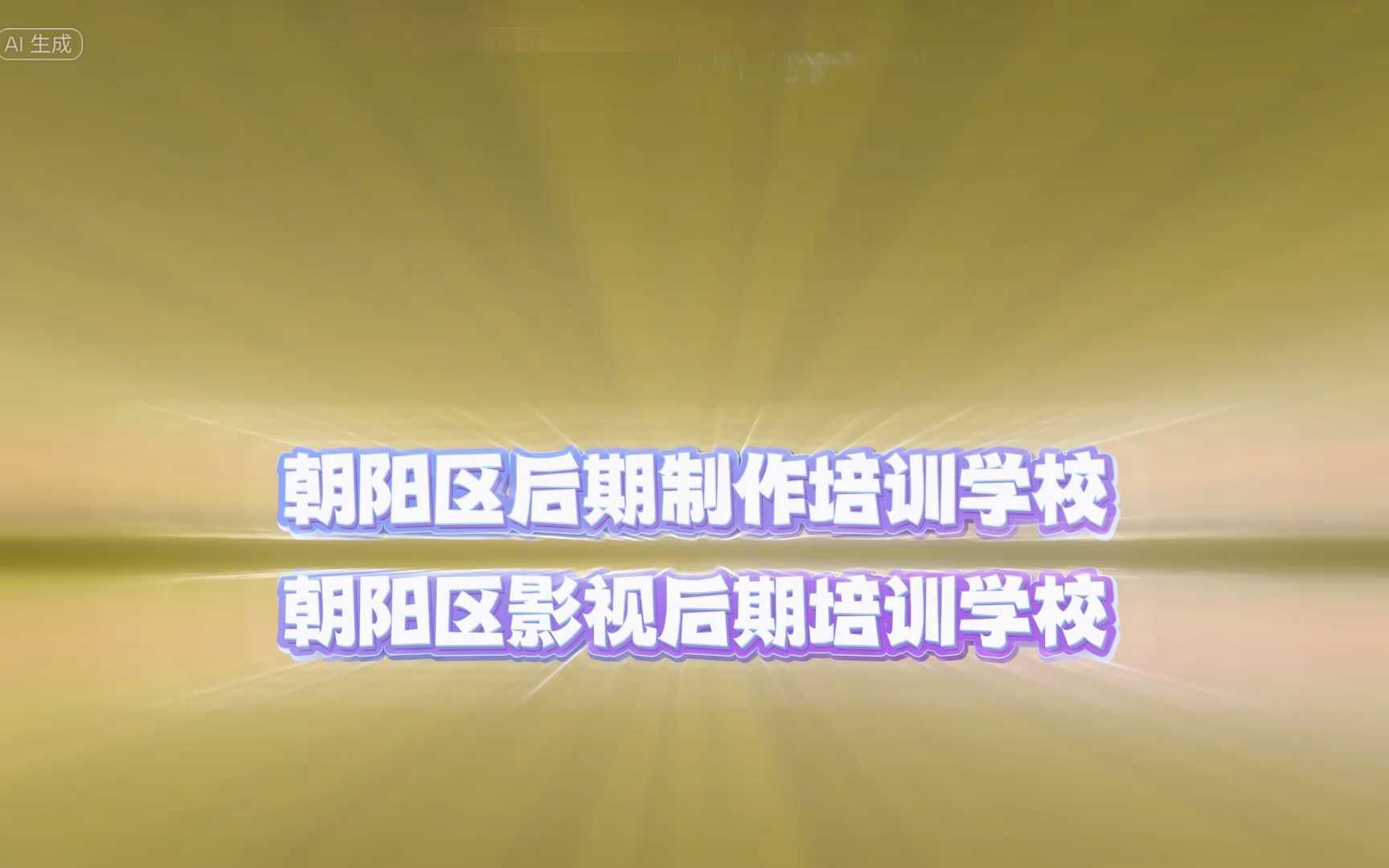 AI 生成

朝阳区后期制作培训学校
朝阳区影视后期培训学校